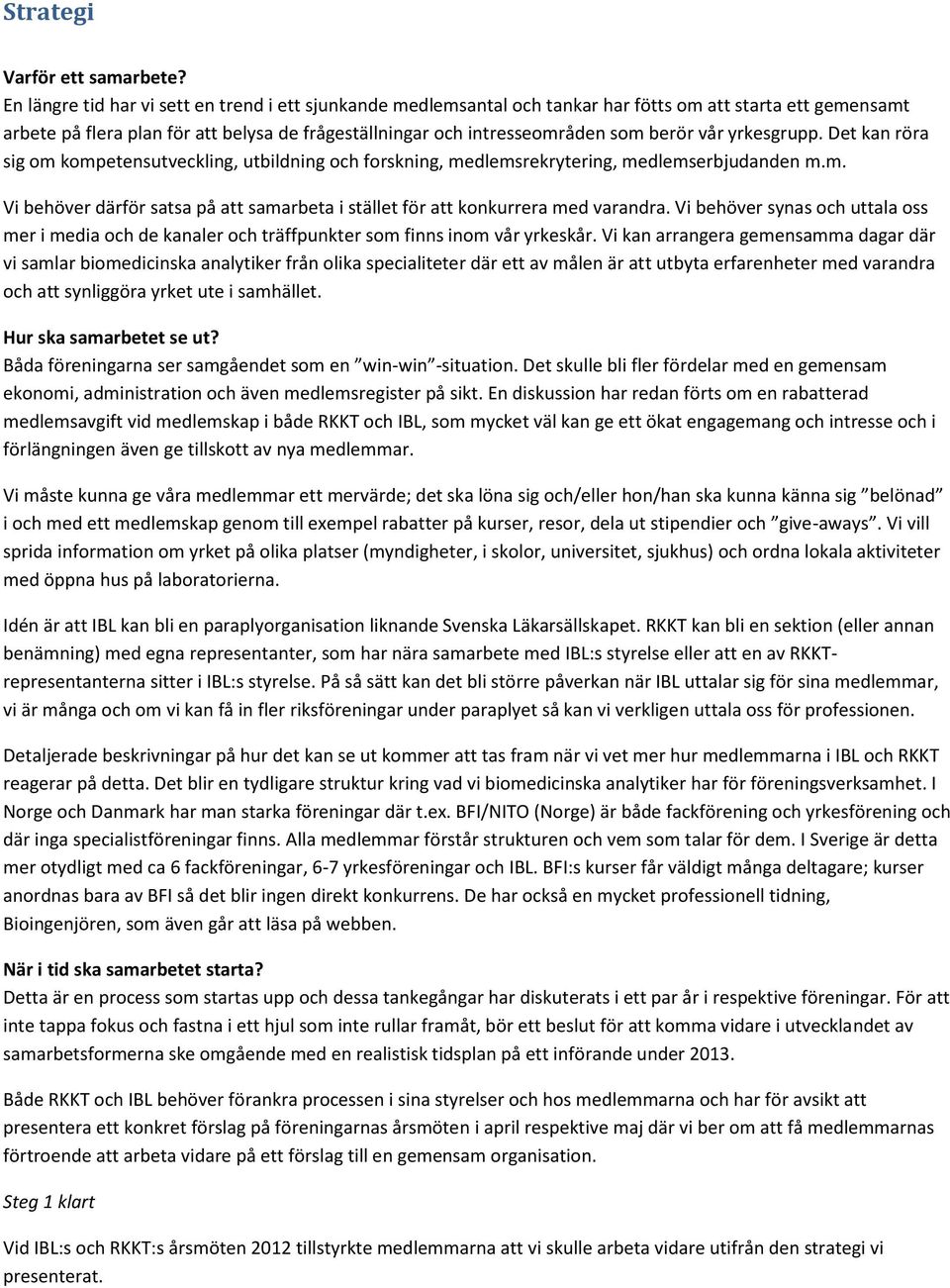 Strategi

Varför ett samarbete?
En längre tid har vi sett en trend i ett sjunkande medlemsantal och tankar har fötts om att starta ett gemensamt arbete på flera plan för att belysa de frågeställningar och intresseområden som berör vår yrkesgrupp. Det kan röra sig om kompetensutveckling, utbildning och forskning, medlemsrekrytering, medlemserbjudanden m.m.

Vi behöver därför satsa på att samarbeta i stället för att konkurrera med varandra. Vi behöver synas och uttala oss mer i media och de kanaler och träffpunkter som finns inom vår yrkeskår. Vi kan arrangera gemensamma dagar där vi samlar biomedicinska analytiker från olika specialiteter där ett av målen är att utbyta erfarenheter med varandra och att synliggöra yrket ute i samhället.

Hur ska samarbetet se ut?
Båda föreningarna ser samgåendet som en ”win-win”-situation. Det skulle bli fler fördelar med en gemensam ekonomi, administration och även medlemsregister på sikt. En diskussion har redan förts om en rabatterad medlemsavgift vid medlemskap i både RKKT och IBL, som mycket väl kan ge ett ökat engagemang och intresse och i förlängningen även ge tillskott av nya medlemmar.

Vi måste kunna ge våra medlemmar ett mervärde; det ska löna sig och/eller hon/han ska kunna känna sig ”belönad” i och med ett medlemskap genom till exempel rabatter på kurser, resor, dela ut stipendier och ”give-aways”. Vi vill sprida information om yrket på olika platser (myndigheter, i skolor, universitet, sjukhus) och ordna lokala aktiviteter med öppna hus på laboratorierna.

Idén är att IBL kan bli en paraplyorganisation liknande Svenska Läkarsällskapet. RKKT kan bli en sektion (eller annan benämning) med egna representanter, som har nära samarbete med IBL:s styrelse eller att en av RKKT-representanterna sitter i IBL:s styrelse. På så sätt kan det bli större påverkan när IBL uttalar sig för sina medlemmar, vi är många och om vi kan få in fler riksföreningar under paraplyet så kan vi verkligen uttala oss för professionen.

Detaljerade beskrivningar på hur det kan se ut kommer att tas fram när vi vet mer hur medlemmarna i IBL och RKKT reagerar på detta. Det blir en tydligare struktur kring vad vi biomedicinska analytiker har för föreningsverksamhet. I Norge och Danmark har man starka föreningar där t.ex. BFI/NITO (Norge) är både fackförening och yrkesförening och där inga specialistföreningar finns. Alla medlemmar förstår strukturen och vem som talar för dem. I Sverige är detta mer otydligt med ca 6 fackföreningar, 6-7 yrkesföreningar och IBL. BFI:s kurser får väldigt många deltagare; kurser anordnas bara av BFI så det blir ingen direkt konkurrens. De har också en mycket professionell tidning, Bioingenjören, som även går att läsa på webben.

När i tid ska samarbetet starta?
Detta är en process som startas upp och dessa tankegångar har diskuterats i ett par år i respektive föreningar. För att inte tappa fokus och fastna i ett hjul som inte rullar framåt, bör ett beslut för att komma vidare i utvecklandet av samarbetsformerna ske omgående med en realistisk tidsplan på ett införande under 2013.

Både RKKT och IBL behöver förankra processen i sina styrelser och hos medlemmarna och har för avsikt att presentera ett konkret förslag på föreningarnas årsmöten i april respektive maj där vi ber om att få medlemmarnas förtroende att arbeta vidare på ett förslag till en gemensam organisation.

Steg 1 klart

Vid IBL:s och RKKT:s årsmöten 2012 tillstyrkte medlemmarna att vi skulle arbeta vidare utifrån den strategi vi presenterat.